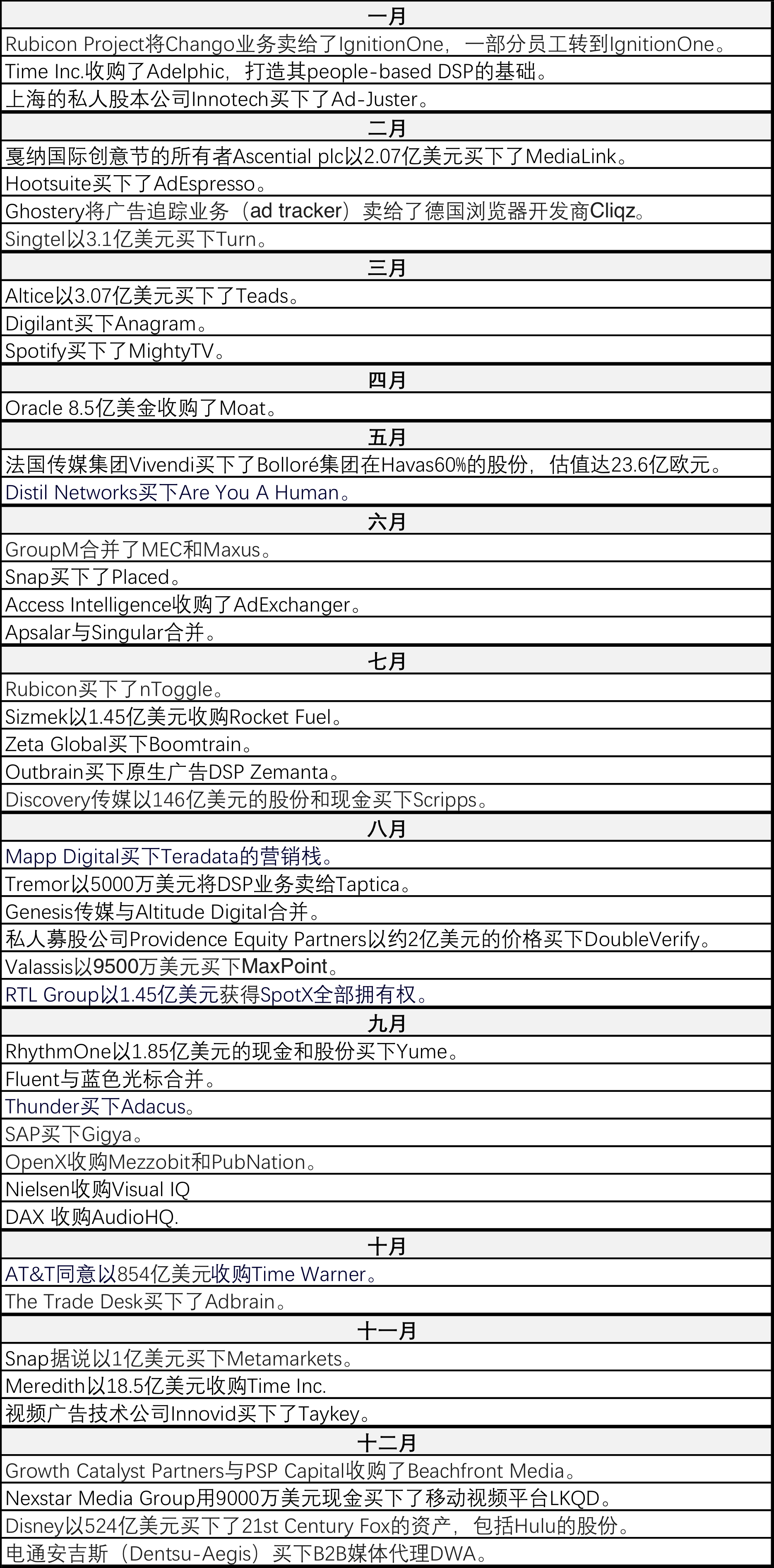 | 一月 |
|---|
| Rubicon Project将Chango业务卖给了IgnitionOne，一部分员工转到IgnitionOne。 |
| Time Inc.收购了Adelphic，打造其people-based DSP的基础。 |
| 上海的私人股本公司Innotech买下了Ad-Juster。 |
| 二月 |
| 戛纳国际创意节的所有者Ascential plc以2.07亿美元买下了MediaLink。 |
| Hootsuite买下了AdEspresso。 |
| Ghostery将广告追踪业务（ad tracker）卖给了德国浏览器开发商Cliqz。 |
| Singtel以3.1亿美元买下Turn。 |
| 三月 |
| Altice以3.07亿美元买下了Teads。 |
| Digilant买下Anagram。 |
| Spotify买下了MightyTV。 |
| 四月 |
| Oracle 8.5亿美金收购了Moat。 |
| 五月 |
| 法国传媒集团Vivendi买下了Bolloré集团在Havas60%的股份，估值达23.6亿欧元。 |
| Distil Networks买下Are You A Human。 |
| 六月 |
| GroupM合并了MEC和Maxus。 |
| Snap买下了Placed。 |
| Access Intelligence收购了AdExchanger。 |
| Apsalar与Singular合并。 |
| 七月 |
| Rubicon买下了nToggle。 |
| Sizmek以1.45亿美元收购Rocket Fuel。 |
| Zeta Global买下Boomtrain。 |
| Outbrain买下原生广告DSP Zemanta。 |
| Discovery传媒以146亿美元的股份和现金买下Scripps。 |
| 八月 |
| Mapp Digital买下Teradata的营销栈。 |
| Tremor以5000万美元将DSP业务卖给Taptica。 |
| Genesis传媒与Altitude Digital合并。 |
| 私人募股公司Providence Equity Partners以约2亿美元的价格买下DoubleVerify。 |
| Valassis以9500万美元买下MaxPoint。 |
| RTL Group以1.45亿美元获得SpotX全部拥有权。 |
| 九月 |
| RhythmOne以1.85亿美元的现金和股份买下Yume。 |
| Fluent与蓝色光标合并。 |
| Thunder买下Adacus。 |
| SAP买下Gigya。 |
| OpenX收购Mezzobit和PubNation。 |
| Nielsen收购Visual IQ |
| DAX 收购AudioHQ. |
| 十月 |
| AT&T同意以854亿美元收购Time Warner。 |
| The Trade Desk买下了Adbrain。 |
| 十一月 |
| Snap据说以1亿美元买下Metamarkets。 |
| Meredith以18.5亿美元收购Time Inc. |
| 视频广告技术公司Innovid买下了Taykey。 |
| 十二月 |
| Growth Catalyst Partners与PSP Capital收购了Beachfront Media。 |
| Nexstar Media Group用9000万美元现金买下了移动视频平台LKQD。 |
| Disney以524亿美元买下了21st Century Fox的资产，包括Hulu的股份。 |
| 电通安吉斯（Dentsu-Aegis）买下B2B媒体代理DWA。 |